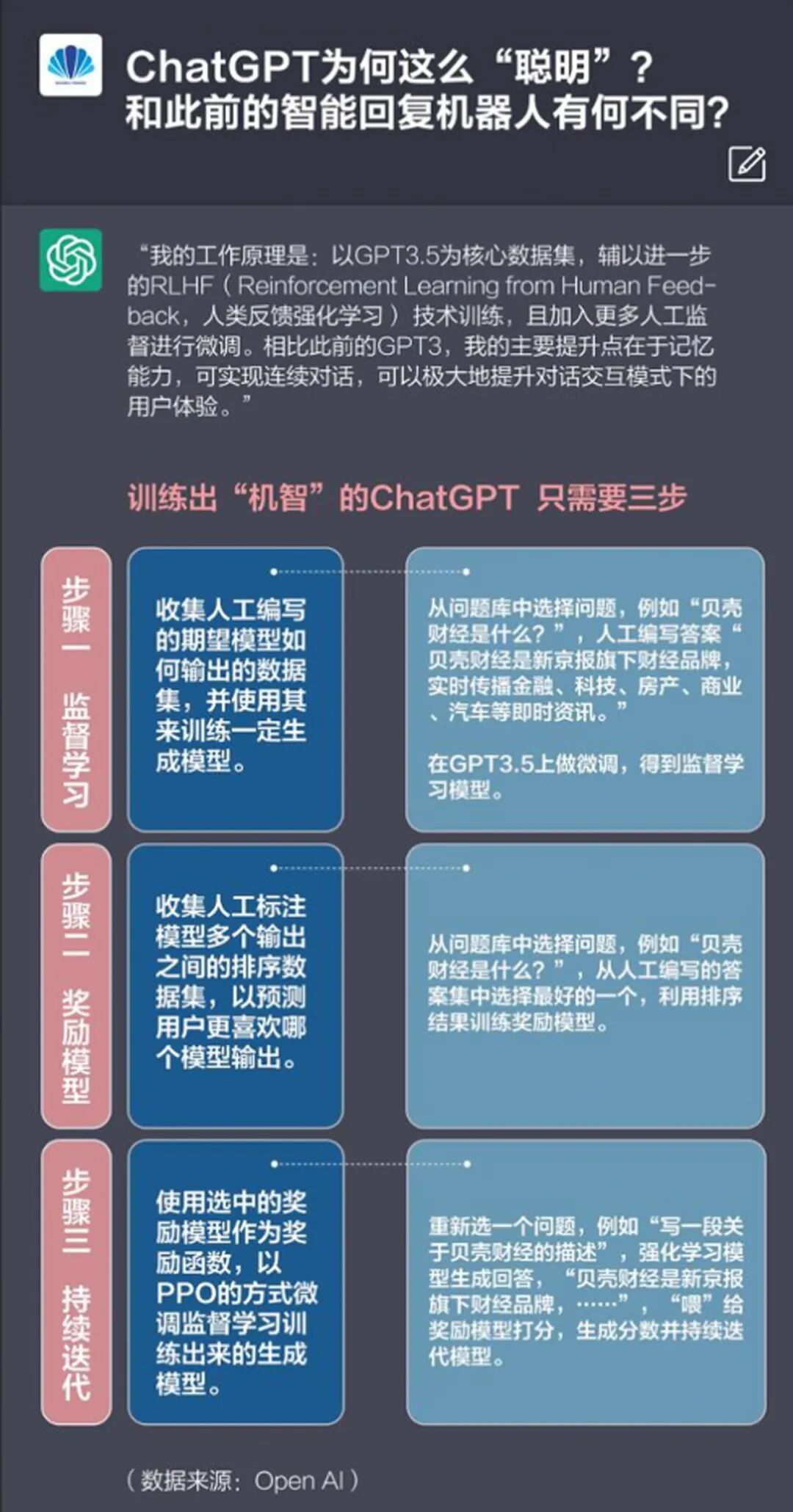 ChatGPT为何这么“聪明”？
和此前的智能回复机器人有何不同？

“我的工作原理是：以GPT3.5为核心数据集，辅以进一步的RLHF（Reinforcement Learning from Human Feedback，人类反馈强化学习）技术训练，且加入更多人工监督进行微调。相比此前的GPT3，我的主要提升点在于记忆能力，可实现连续对话，可以极大地提升对话交互模式下的用户体验。”

训练出“机智”的ChatGPT 只需要三步

步骤一 监督学习

收集人工编写的期望模型如何输出的数据集，并使用其来训练一定生成模型。

从问题库中选择问题，例如“贝壳财经是什么？”，人工编写答案“贝壳财经是新京报旗下财经品牌，实时传播金融、科技、房产、商业、汽车等即时资讯。”

在GPT3.5上做微调，得到监督学习模型。

步骤二 奖励模型

收集人工标注模型多个输出之间的排序数据集，以预测用户更喜欢哪个模型输出。

从问题库中选择问题，例如“贝壳财经是什么？”，从人工编写的答案集中选择最好的一个，利用排序结果训练奖励模型。

步骤三 持续迭代

使用选中的奖励模型作为奖励函数，以PPO的方式微调监督学习训练出来的生成模型。

重新选一个问题，例如“写一段关于贝壳财经的描述”，强化学习模型生成回答，“贝壳财经是新京报旗下财经品牌，……”，“喂”给奖励模型打分，生成分数并持续迭代模型。

（数据来源：Open AI）